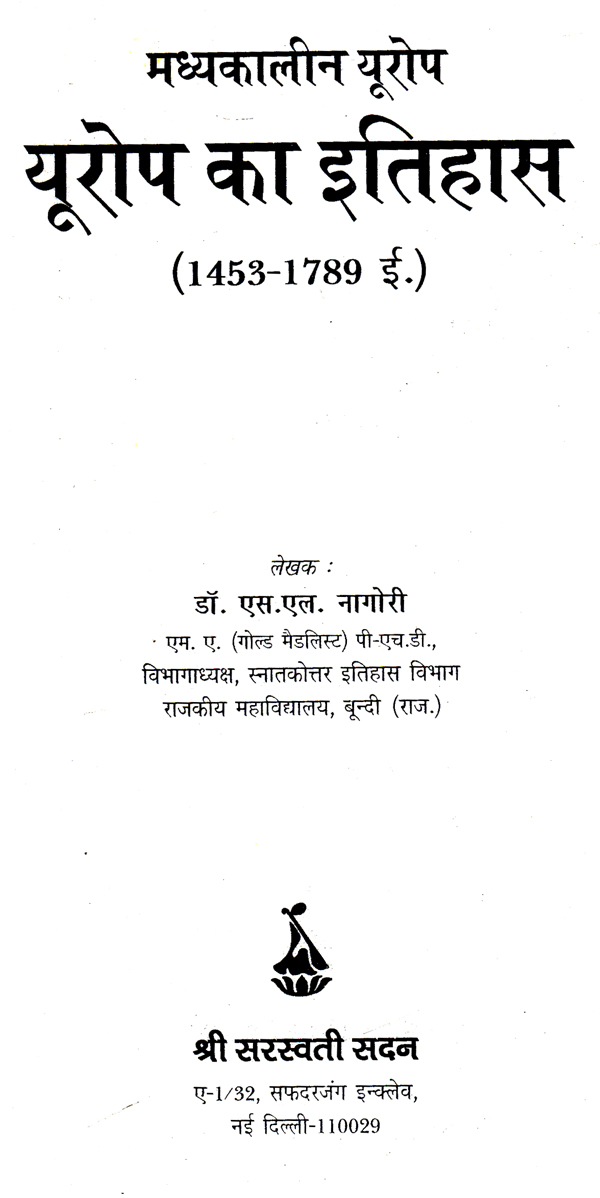 मध्यकालीन यूरोप

यूरोप का इतिहास

(1453-1789 ई.)

लेखक :

डॉ. एस.एल. नागोरी

एम. ए. (गोल्ड मैडलिस्ट) पी-एच.डी.,

विभागाध्यक्ष, स्नातकोत्तर इतिहास विभाग

राजकीय महाविद्यालय, बून्दी (राज.)

श्री सरस्वती सदन

ए-1/32, सफदरजंग इन्क्लेव,

नई दिल्ली-110029